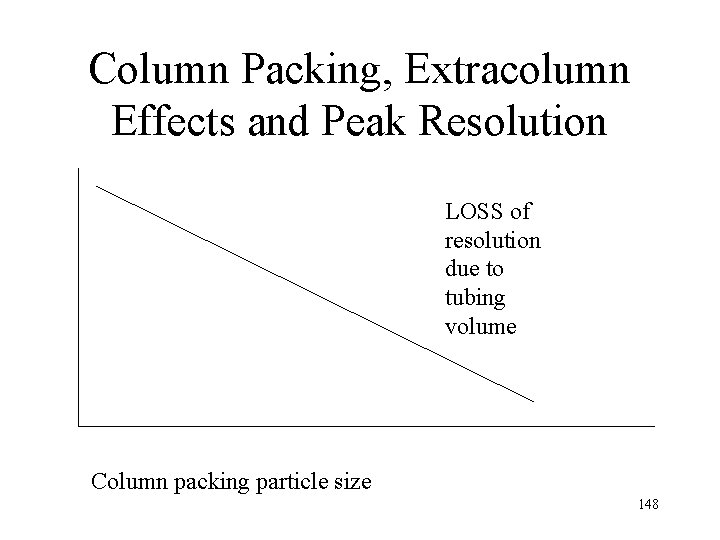 Column Packing, Extracolumn Effects and Peak Resolution

LOSS of resolution due to tubing volume

Column packing particle size

148